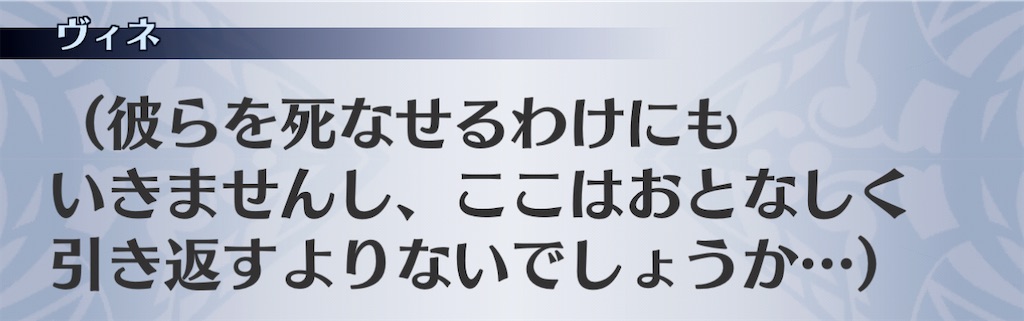 ヴィネ

（彼らを死なせるわけにもいきませんし、ここはおとなしく引き返すよりないでしょうか…）